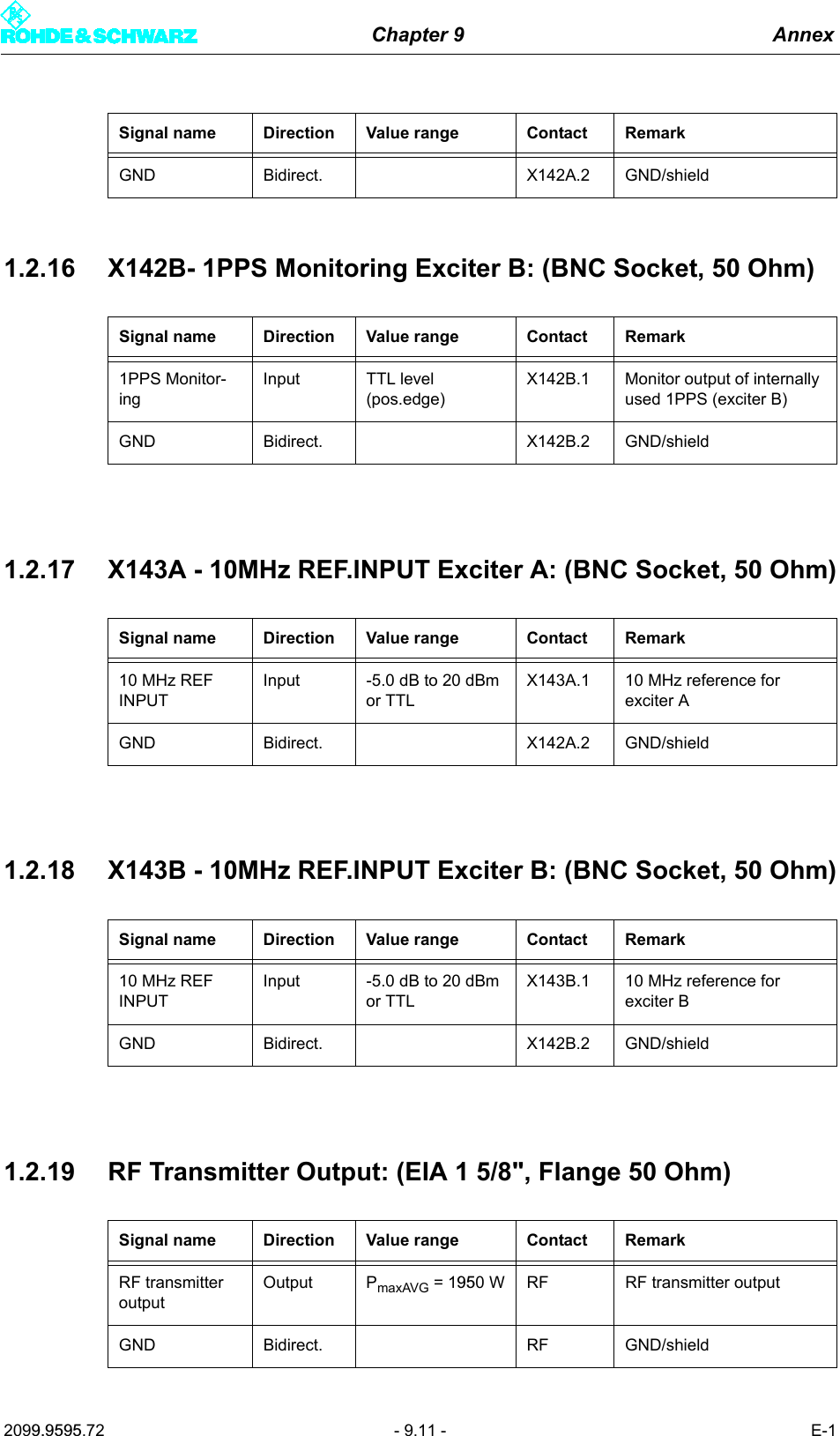 ROHDE&SCHWARZ Chapter 9 Annex

| Signal name | Direction | Value range | Contact | Remark |
|---|---|---|---|---|
| GND | Bidirect. | | X142A.2 | GND/shield |

1.2.16 X142B- 1PPS Monitoring Exciter B: (BNC Socket, 50 Ohm)

| Signal name | Direction | Value range | Contact | Remark |
|---|---|---|---|---|
| 1PPS Monitoring | Input | TTL level (pos.edge) | X142B.1 | Monitor output of internally used 1PPS (exciter B) |
| GND | Bidirect. | | X142B.2 | GND/shield |

1.2.17 X143A - 10MHz REF.INPUT Exciter A: (BNC Socket, 50 Ohm)

| Signal name | Direction | Value range | Contact | Remark |
|---|---|---|---|---|
| 10 MHz REF INPUT | Input | -5.0 dB to 20 dBm or TTL | X143A.1 | 10 MHz reference for exciter A |
| GND | Bidirect. | | X142A.2 | GND/shield |

1.2.18 X143B - 10MHz REF.INPUT Exciter B: (BNC Socket, 50 Ohm)

| Signal name | Direction | Value range | Contact | Remark |
|---|---|---|---|---|
| 10 MHz REF INPUT | Input | -5.0 dB to 20 dBm or TTL | X143B.1 | 10 MHz reference for exciter B |
| GND | Bidirect. | | X142B.2 | GND/shield |

1.2.19 RF Transmitter Output: (EIA 1 5/8", Flange 50 Ohm)

| Signal name | Direction | Value range | Contact | Remark |
|---|---|---|---|---|
| RF transmitter output | Output | $P_{maxAVG}$ = 1950 W | RF | RF transmitter output |
| GND | Bidirect. | | RF | GND/shield |

2099.9595.72 - 9.11 - E-1